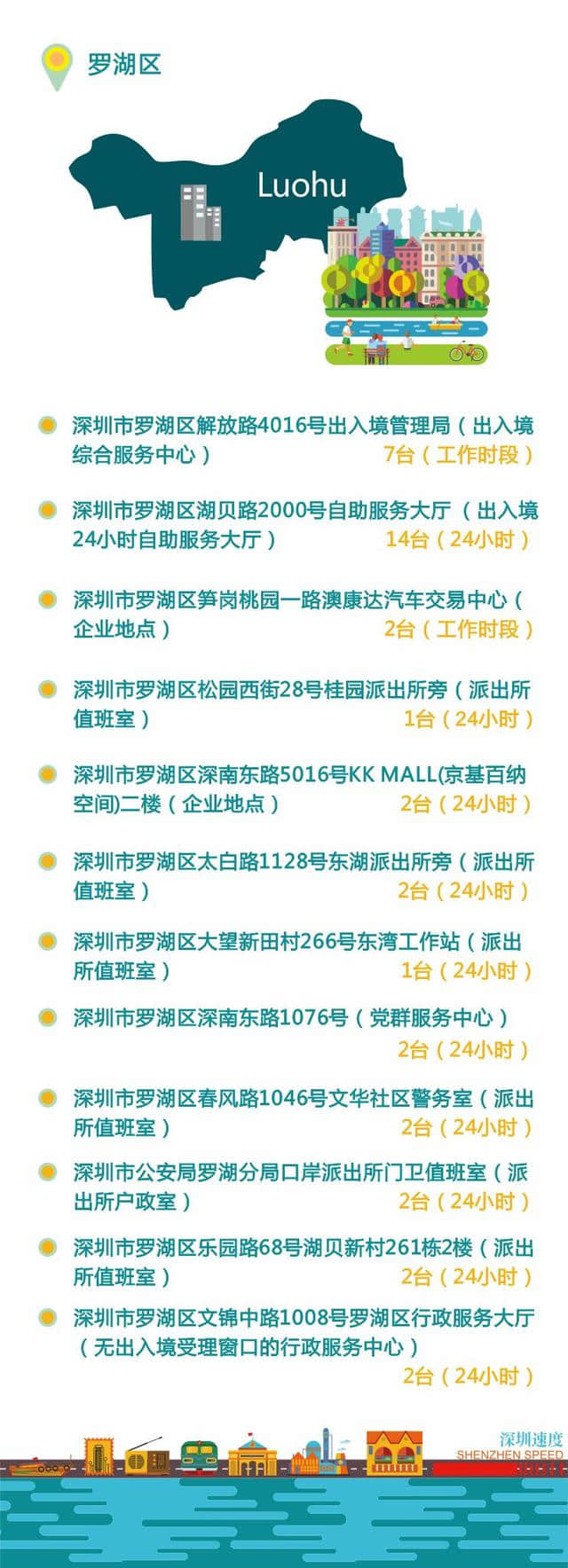 罗湖区

Luohu

深圳市罗湖区解放路4016号出入境管理局（出入境综合服务中心） 7台（工作时段）

深圳市罗湖区湖贝路2000号自助服务大厅（出入境24小时自助服务大厅） 14台（24小时）

深圳市罗湖区笋岗桃园一路澳康达汽车交易中心（企业地点） 2台（工作时段）

深圳市罗湖区松园西街28号桂园派出所旁（派出所值班室） 1台（24小时）

深圳市罗湖区深南东路5016号KK MALL(京基百纳空间)二楼（企业地点） 2台（24小时）

深圳市罗湖区太白路1128号东湖派出所旁（派出所值班室） 2台（24小时）

深圳市罗湖区大望新田村266号东湾工作站（派出所值班室） 1台（24小时）

深圳市罗湖区深南东路1076号（党群服务中心） 2台（24小时）

深圳市罗湖区春风路1046号文华社区警务室（派出所值班室） 2台（24小时）

深圳市公安局罗湖分局口岸派出所门卫值班室（派出所户政室） 2台（24小时）

深圳市罗湖区乐园路68号湖贝新村261栋2楼（派出所值班室） 2台（24小时）

深圳市罗湖区文锦中路1008号罗湖区行政服务大厅（无出入境受理窗口的行政服务中心） 2台（24小时）

深圳速度
SHENZHEN SPEED